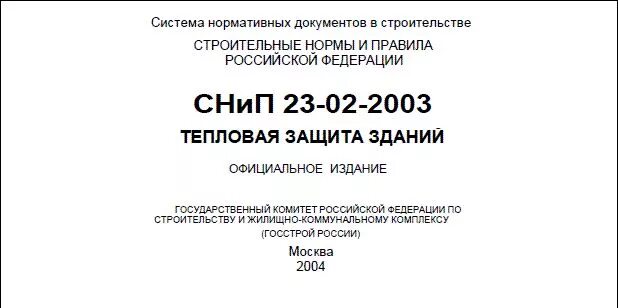 Система нормативных документов в строительстве

СТРОИТЕЛЬНЫЕ НОРМЫ И ПРАВИЛА
РОССИЙСКОЙ ФЕДЕРАЦИИ

СНиП 23-02-2003

ТЕПЛОВАЯ ЗАЩИТА ЗДАНИЙ

ОФИЦИАЛЬНОЕ ИЗДАНИЕ

ГОСУДАРСТВЕННЫЙ КОМИТЕТ РОССИЙСКОЙ ФЕДЕРАЦИИ ПО СТРОИТЕЛЬСТВУ И ЖИЛИЩНО-КОММУНАЛЬНОМУ КОМПЛЕКСУ
(ГОССТРОЙ РОССИИ)

Москва
2004